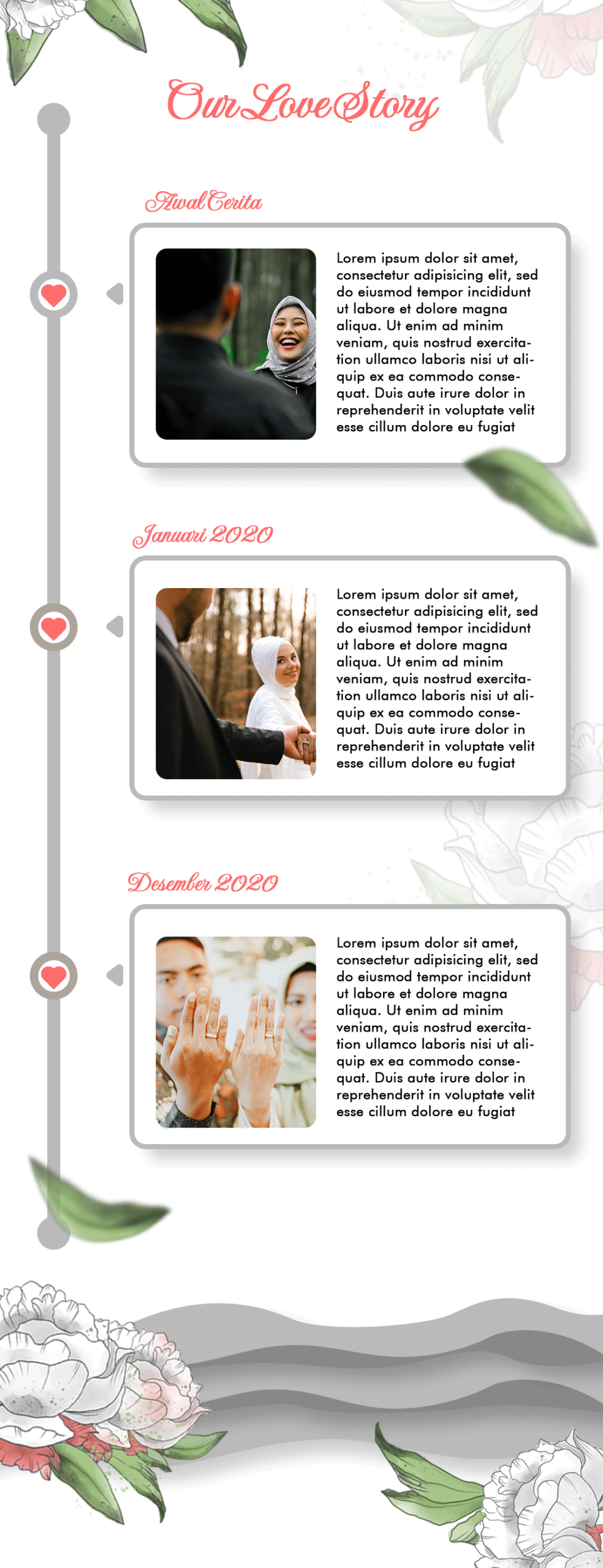 Our Love Story

Awal Cerita

Lorem ipsum dolor sit amet, consectetur adipisicing elit, sed do eiusmod tempor incididunt ut labore et dolore magna aliqua. Ut enim ad minim veniam, quis nostrud exercitation ullamco laboris nisi ut aliquip ex ea commodo consequat. Duis aute irure dolor in reprehenderit in voluptate velit esse cillum dolore eu fugiat

Januari 2020

Lorem ipsum dolor sit amet, consectetur adipisicing elit, sed do eiusmod tempor incididunt ut labore et dolore magna aliqua. Ut enim ad minim veniam, quis nostrud exercitation ullamco laboris nisi ut aliquip ex ea commodo consequat. Duis aute irure dolor in reprehenderit in voluptate velit esse cillum dolore eu fugiat

Desember 2020

Lorem ipsum dolor sit amet, consectetur adipisicing elit, sed do eiusmod tempor incididunt ut labore et dolore magna aliqua. Ut enim ad minim veniam, quis nostrud exercitation ullamco laboris nisi ut aliquip ex ea commodo consequat. Duis aute irure dolor in reprehenderit in voluptate velit esse cillum dolore eu fugiat